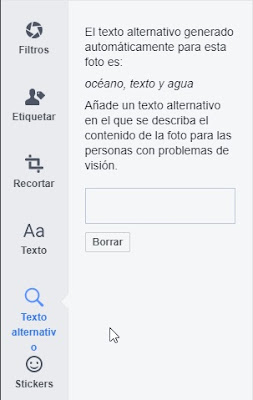 Filtros

Etiquetar

Recortar

Aa
Texto

Texto alternativo

Stickers

El texto alternativo generado automáticamente para esta foto es:

océano, texto y agua

Añade un texto alternativo en el que se describa el contenido de la foto para las personas con problemas de visión.

Borrar